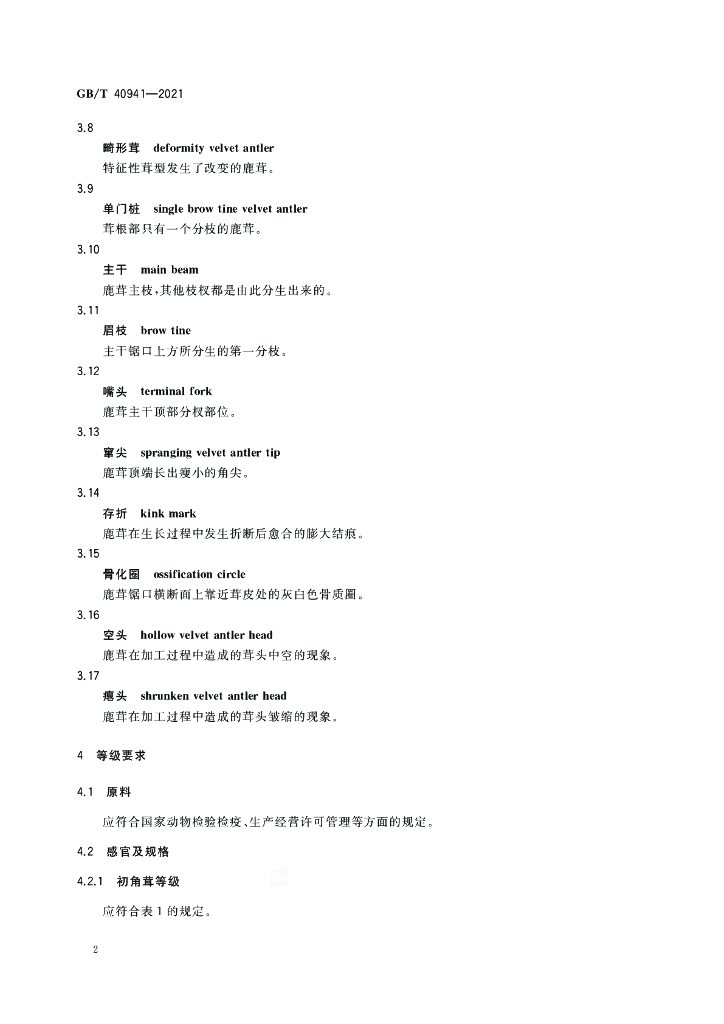 GB/T 40941—2021

3.8

畸形茸 deformity velvet antler

特征性茸型发生了改变的鹿茸。

3.9

单门桩 single brow tine velvet antler

茸根部只有一个分枝的鹿茸。

3.10

主干 main beam

鹿茸主枝，其他枝杈都是由此分生出来的。

3.11

眉枝 brow tine

主干锯口上方所分生的第一分枝。

3.12

嘴头 terminal fork

鹿茸主干顶部分杈部位。

3.13

窜尖 spranging velvet antler tip

鹿茸顶端长出瘦小的角尖。

3.14

存折 kink mark

鹿茸在生长过程中发生折断后愈合的膨大结痕。

3.15

骨化圈 ossification circle

鹿茸锯口横断面上靠近茸皮处的灰白色骨质圈。

3.16

空头 hollow velvet antler head

鹿茸在加工过程中造成的茸头中空的现象。

3.17

瘪头 shrunken velvet antler head

鹿茸在加工过程中造成的茸头皱缩的现象。

4 等级要求

4.1 原料

应符合国家动物检验检疫、生产经营许可管理等方面的规定。

4.2 感官及规格

4.2.1 初角茸等级

应符合表1的规定。

2